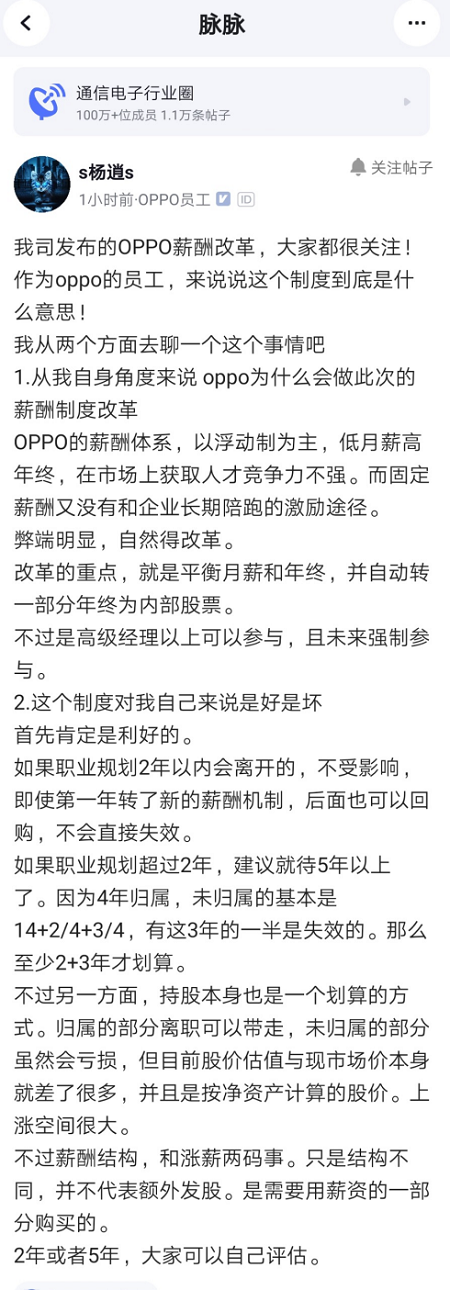 脉脉

通信电子行业圈
100万+位成员 1.1万条帖子

s杨逍s
1小时前·OPPO员工 ID
关注帖子

我司发布的OPPO薪酬改革，大家都很关注！作为oppo的员工，来说说这个制度到底是什么意思！
我从两个方面去聊一个这个事情吧
1.从我自身角度来说 oppo为什么会做此次的薪酬制度改革
OPPO的薪酬体系，以浮动制为主，低月薪高年终，在市场上获取人才竞争力不强。而固定薪酬又没有和企业长期陪跑的激励途径。
弊端明显，自然得改革。
改革的重点，就是平衡月薪和年终，并自动转一部分年终为内部股票。
不过是高级经理以上可以参与，且未来强制参与。
2.这个制度对我自己来说是好是坏
首先肯定是利好的。
如果职业规划2年以内会离开的，不受影响，即使第一年转了新的薪酬机制，后面也可以回购，不会直接失效。
如果职业规划超过2年，建议就待5年以上了。因为4年归属，未归属的基本是14+2/4+3/4，有这3年的一半是失效的。那么至少2+3年才划算。
不过另一方面，持股本身也是一个划算的方式。归属的部分离职可以带走，未归属的部分虽然会亏损，但目前股价估值与现市场价本身就差了很多，并且是按净资产计算的股价。上涨空间很大。
不过薪酬结构，和涨薪两码事。只是结构不同，并不代表额外发股。是需要用薪资的一部分购买的。
2年或者5年，大家可以自己评估。